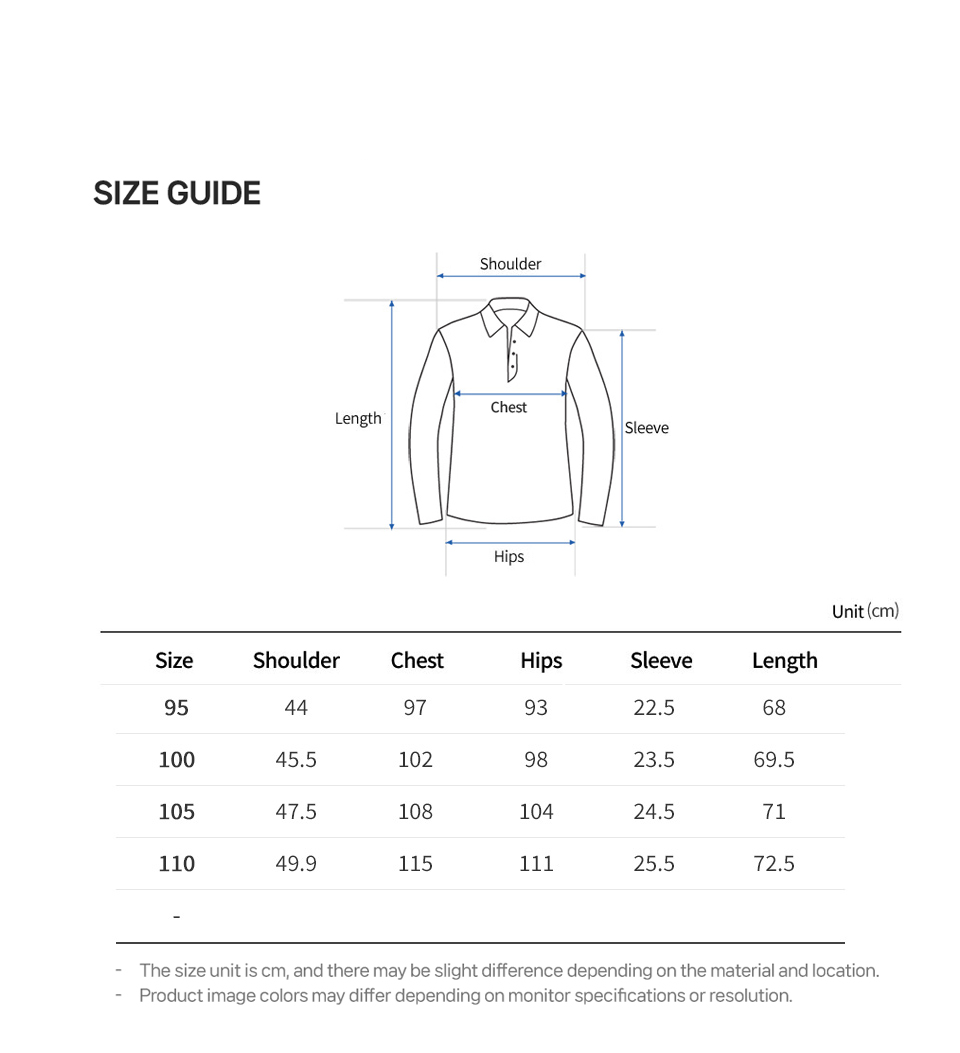 SIZE GUIDE

Shoulder
Length
Chest
Sleeve
Hips

Unit (cm)

| Size | Shoulder | Chest | Hips | Sleeve | Length |
|---|---|---|---|---|---|
| 95 | 44 | 97 | 93 | 22.5 | 68 |
| 100 | 45.5 | 102 | 98 | 23.5 | 69.5 |
| 105 | 47.5 | 108 | 104 | 24.5 | 71 |
| 110 | 49.9 | 115 | 111 | 25.5 | 72.5 |
| - | | | | | |

- The size unit is cm, and there may be slight difference depending on the material and location.
- Product image colors may differ depending on monitor specifications or resolution.